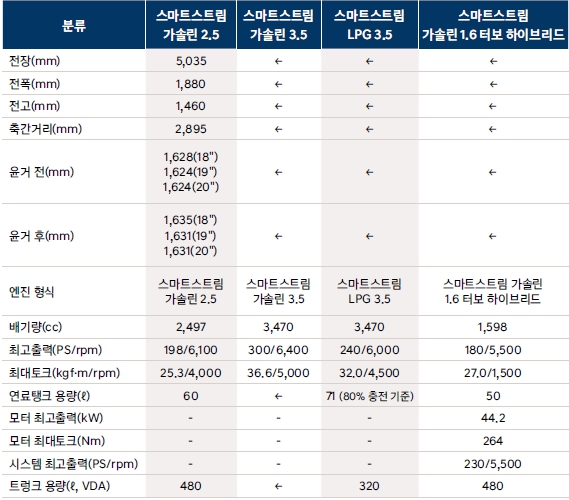 | 분류 | 스마트스트림 가솔린 2.5 | 스마트스트림 가솔린 3.5 | 스마트스트림 LPG 3.5 | 스마트스트림 가솔린 1.6 터보 하이브리드 |
|---|---|---|---|---|
| 전장(mm) | 5,035 | ← | ← | ← |
| 전폭(mm) | 1,880 | ← | ← | ← |
| 전고(mm) | 1,460 | ← | ← | ← |
| 축간거리(mm) | 2,895 | ← | ← | ← |
| 윤거 전(mm) | 1,628(18") 1,624(19") 1,624(20") | ← | ← | ← |
| 윤거 후(mm) | 1,635(18") 1,631(19") 1,631(20") | ← | ← | ← |
| 엔진 형식 | 스마트스트림 가솔린 2.5 | 스마트스트림 가솔린 3.5 | 스마트스트림 LPG 3.5 | 스마트스트림 가솔린 1.6 터보 하이브리드 |
| 배기량(cc) | 2,497 | 3,470 | 3,470 | 1,598 |
| 최고출력(PS/rpm) | 198/6,100 | 300/6,400 | 240/6,000 | 180/5,500 |
| 최대토크(kgf·m/rpm) | 25.3/4,000 | 36.6/5,000 | 32.0/4,500 | 27.0/1,500 |
| 연료탱크 용량(ℓ) | 60 | ← | 71 (80% 충전 기준) | 50 |
| 모터 최고출력(kW) | - | - | - | 44.2 |
| 모터 최대토크(Nm) | - | - | - | 264 |
| 시스템 최고출력(PS/rpm) | - | - | - | 230/5,500 |
| 트렁크 용량(ℓ, VDA) | 480 | ← | 320 | 480 |